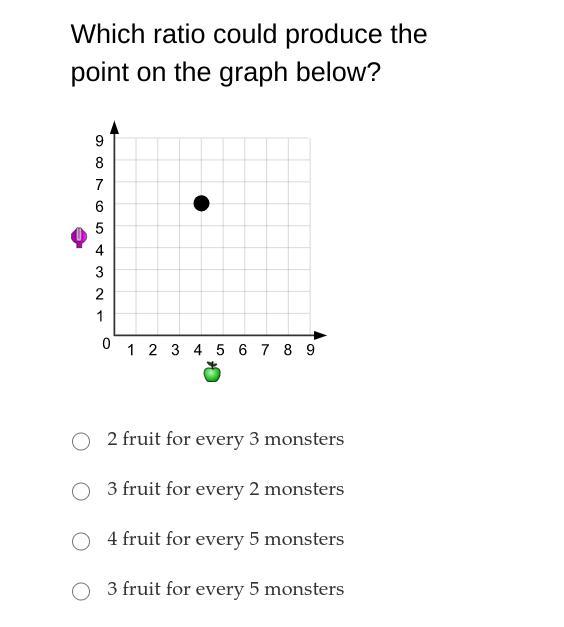 Which ratio could produce the point on the graph below?

9
8
7
6
5
4
3
2
1
0
1 2 3 4 5 6 7 8 9

2 fruit for every 3 monsters

3 fruit for every 2 monsters

4 fruit for every 5 monsters

3 fruit for every 5 monsters